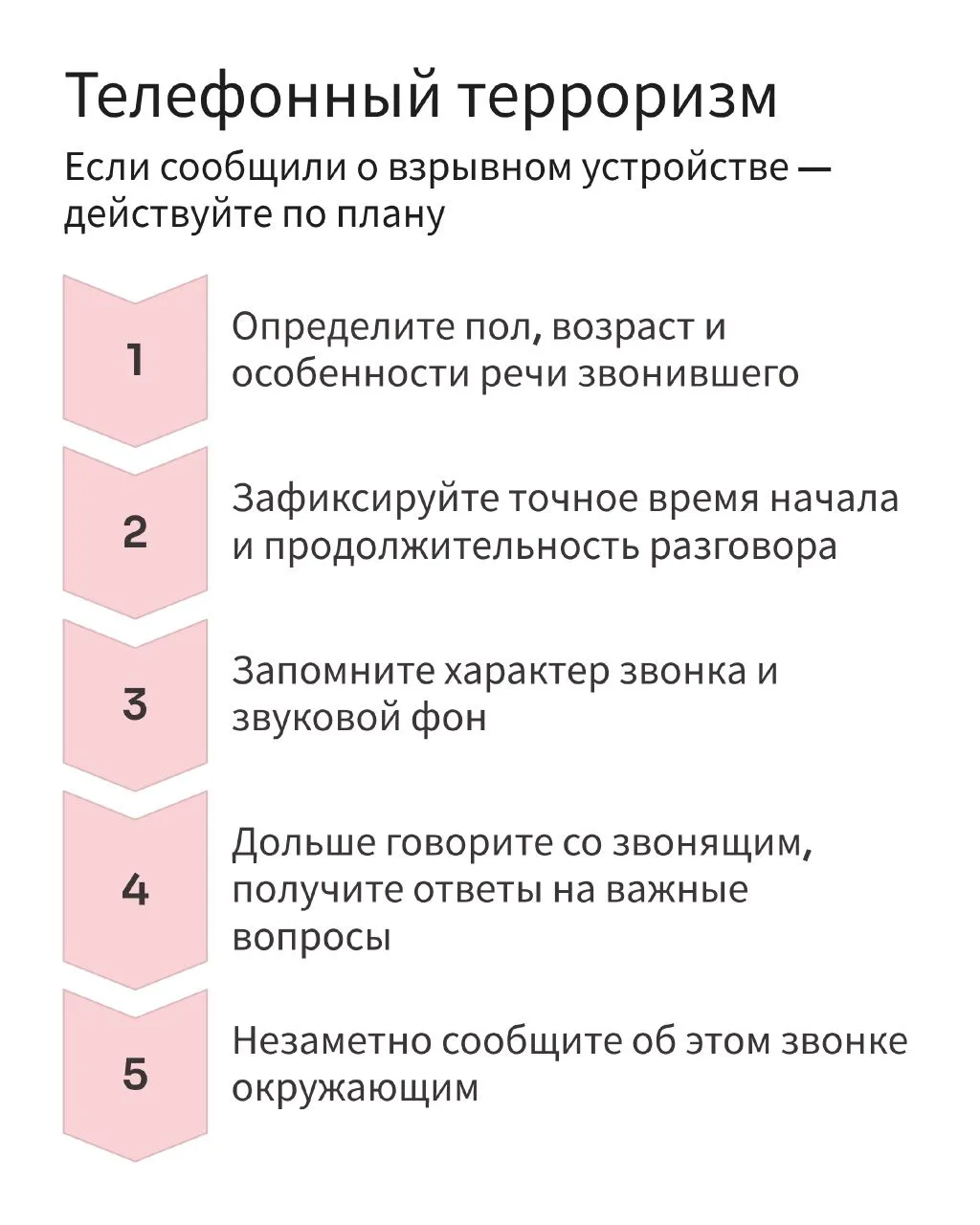 Телефонный терроризм

Если сообщили о взрывном устройстве — действуйте по плану

1
Определите пол, возраст и особенности речи звонившего

2
Зафиксируйте точное время начала и продолжительность разговора

3
Запомните характер звонка и звуковой фон

4
Дольше говорите со звонящим, получите ответы на важные вопросы

5
Незаметно сообщите об этом звонке окружающим